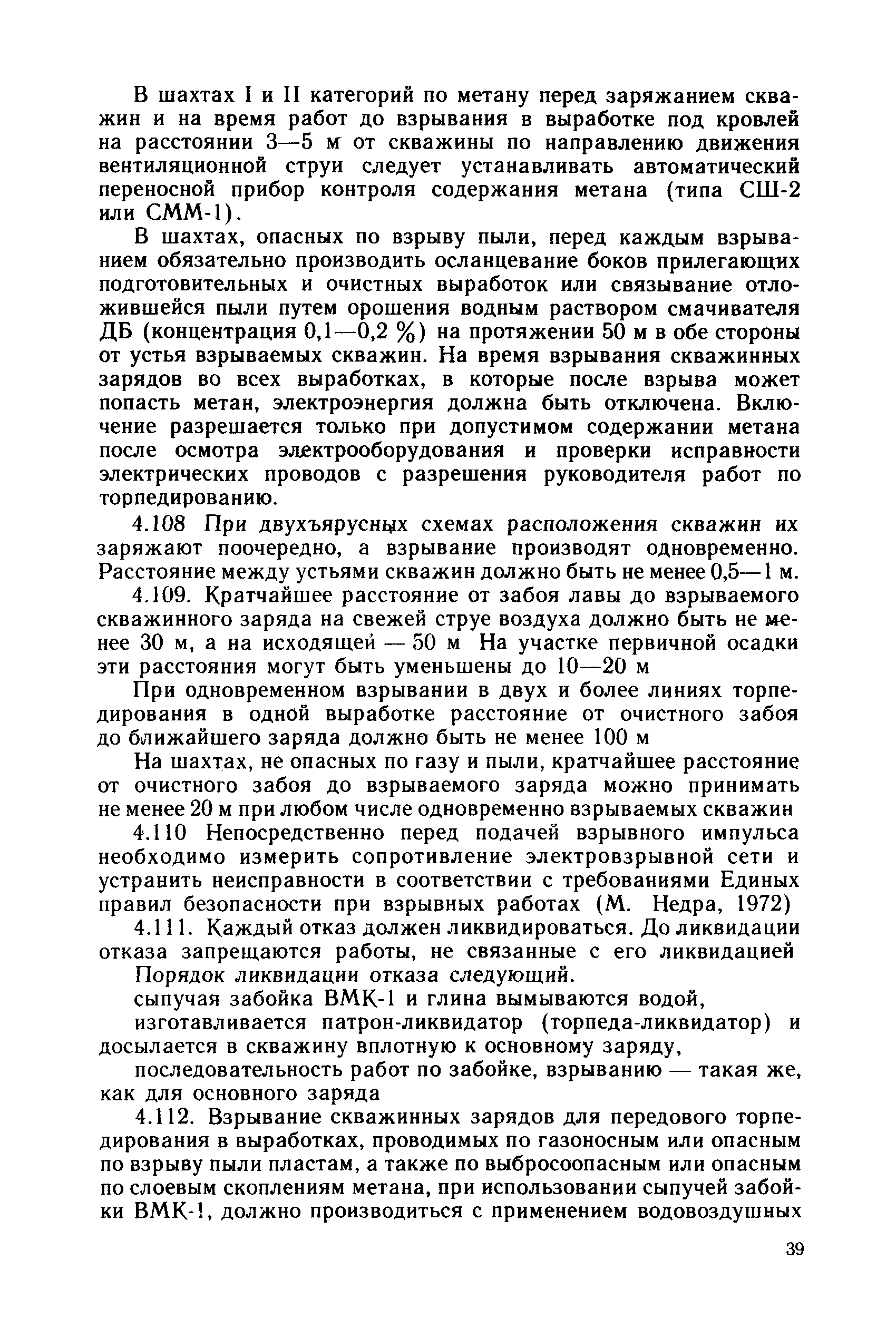 В шахтах I и II категорий по метану перед заряжанием скважин и на время работ до взрывания в выработке под кровлей на расстоянии 3—5 м от скважины по направлению движения вентиляционной струи следует устанавливать автоматический переносной прибор контроля содержания метана (типа СШ-2 или СММ-1).

В шахтах, опасных по взрыву пыли, перед каждым взрыванием обязательно производить осланцевание боков прилегающих подготовительных и очистных выработок или связывание отложившейся пыли путем орошения водным раствором смачивателя ДБ (концентрация 0,1—0,2 %) на протяжении 50 м в обе стороны от устья взрываемых скважин. На время взрывания скважинных зарядов во всех выработках, в которые после взрыва может попасть метан, электроэнергия должна быть отключена. Включение разрешается только при допустимом содержании метана после осмотра электрооборудования и проверки исправности электрических проводов с разрешения руководителя работ по торпедированию.

4.108 При двухъярусных схемах расположения скважин их заряжают поочередно, а взрывание производят одновременно. Расстояние между устьями скважин должно быть не менее 0,5—1 м.

4.109. Кратчайшее расстояние от забоя лавы до взрываемого скважинного заряда на свежей струе воздуха должно быть не менее 30 м, а на исходящей — 50 м На участке первичной осадки эти расстояния могут быть уменьшены до 10—20 м

При одновременном взрывании в двух и более линиях торпедирования в одной выработке расстояние от очистного забоя до ближайшего заряда должно быть не менее 100 м

На шахтах, не опасных по газу и пыли, кратчайшее расстояние от очистного забоя до взрываемого заряда можно принимать не менее 20 м при любом числе одновременно взрываемых скважин

4.110 Непосредственно перед подачей взрывного импульса необходимо измерить сопротивление электровзрывной сети и устранить неисправности в соответствии с требованиями Единых правил безопасности при взрывных работах (М. Недра, 1972)

4.111. Каждый отказ должен ликвидироваться. До ликвидации отказа запрещаются работы, не связанные с его ликвидацией

Порядок ликвидации отказа следующий.

сыпучая забойка ВМК-1 и глина вымываются водой,

изготавливается патрон-ликвидатор (торпеда-ликвидатор) и досылается в скважину вплотную к основному заряду,

последовательность работ по забойке, взрыванию — такая же, как для основного заряда

4.112. Взрывание скважинных зарядов для передового торпедирования в выработках, проводимых по газоносным или опасным по взрыву пыли пластам, а также по выбросоопасным или опасным по слоевым скоплениям метана, при использовании сыпучей забойки ВМК-1, должно производиться с применением водовоздушных

39